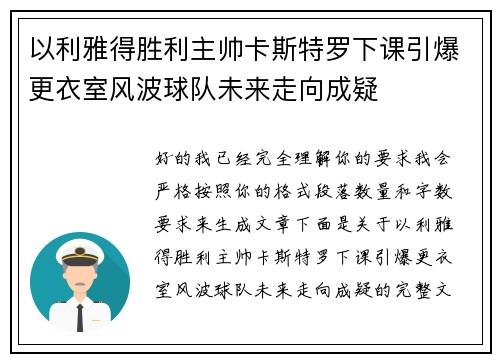 以利雅得胜利主帅卡斯特罗下课引爆更衣室风波球队未来走向成疑

好的我已经完全理解你的要求我会严格按照你的格式段落数量和字数要求来生成文章下面是关于以利雅得胜利主帅卡斯特罗下课引爆更衣室风波球队未来走向成疑的完整文